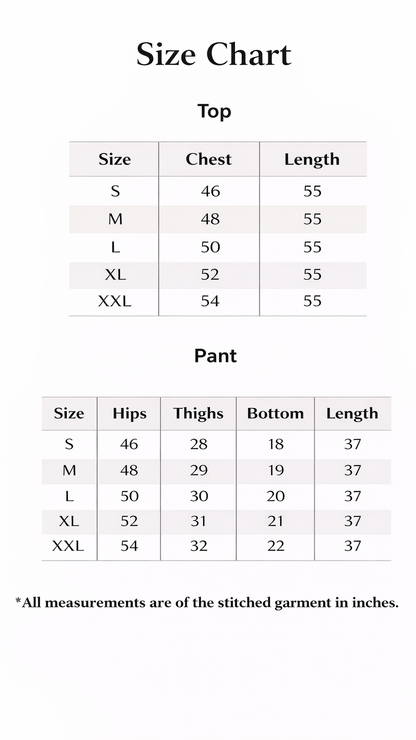 Size Chart

Top

| Size | Chest | Length |
|---|---|---|
| S | 46 | 55 |
| M | 48 | 55 |
| L | 50 | 55 |
| XL | 52 | 55 |
| XXL | 54 | 55 |

Pant

| Size | Hips | Thighs | Bottom | Length |
|---|---|---|---|---|
| S | 46 | 28 | 18 | 37 |
| M | 48 | 29 | 19 | 37 |
| L | 50 | 30 | 20 | 37 |
| XL | 52 | 31 | 21 | 37 |
| XXL | 54 | 32 | 22 | 37 |

*All measurements are of the stitched garment in inches.